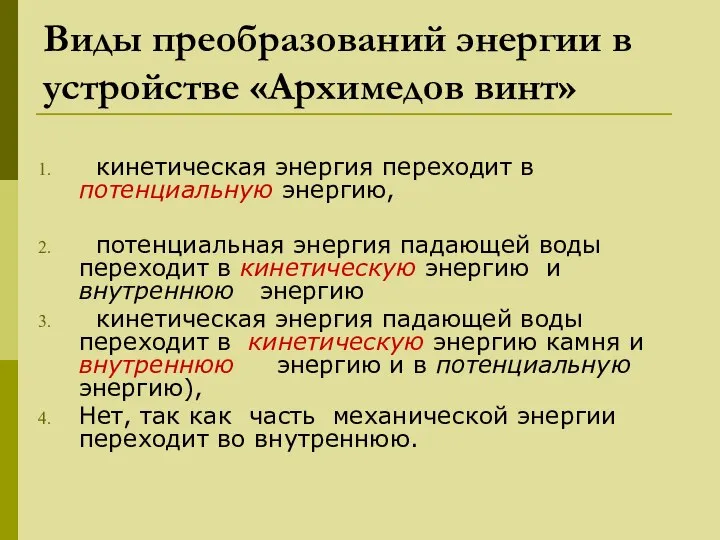 Виды преобразований энергии в устройстве «Архимедов винт»

1. кинетическая энергия переходит в потенциальную энергию,

2. потенциальная энергия падающей воды переходит в кинетическую энергию и внутреннюю энергию

3. кинетическая энергия падающей воды переходит в кинетическую энергию камня и внутреннюю энергию и в потенциальную энергию),

4. Нет, так как часть механической энергии переходит во внутреннюю.